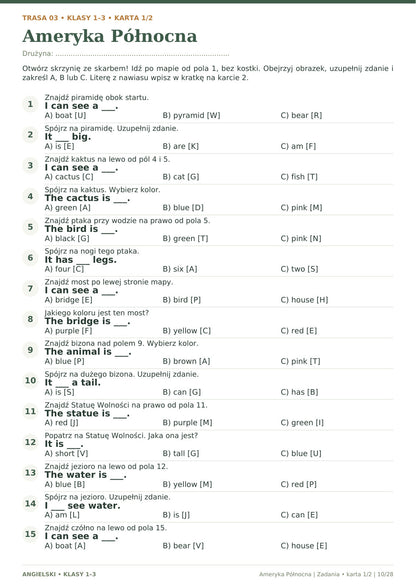 TRASA 03 • KLASY 1-3 • KARTA 1/2

Ameryka Północna

Drużyna: ____

Otwórz skrzynię ze skarbem! Idź po mapie od pola 1, bez kostki. Obejrzyj obrazek, uzupełnij zdanie i zakreśl A, B lub C. Literę z nawiasu wpisz w kratkę na karcie 2.

1
Znajdź piramidę obok startu.
I can see a ____.
A) boat [U]  B) pyramid [W]  C) bear [R]

2
Spójrz na piramidę. Uzupełnij zdanie.
It ____ big.
A) is [E]  B) are [K]  C) am [F]

3
Znajdź kaktus na lewo od pól 4 i 5.
I can see a ____.
A) cactus [C]  B) cat [G]  C) fish [T]

4
Spójrz na kaktus. Wybierz kolor.
The cactus is ____.
A) green [A]  B) blue [D]  C) pink [M]

5
Znajdź ptaka przy wodzie na prawo od pola 5.
The bird is ____.
A) black [G]  B) green [T]  C) pink [N]

6
Spójrz na nogi tego ptaka.
It has ____ legs.
A) four [C]  B) six [A]  C) two [S]

7
Znajdź most po lewej stronie mapy.
I can see a ____.
A) bridge [E]  B) bird [P]  C) house [H]

8
Jakiego koloru jest ten most?
The bridge is ____.
A) purple [F]  B) yellow [C]  C) red [E]

9
Znajdź bizona nad polem 9. Wybierz kolor.
The animal is ____.
A) blue [P]  B) brown [A]  C) pink [T]

10
Spójrz na dużego bizona. Uzupełnij zdanie.
It ____ a tail.
A) is [S]  B) can [G]  C) has [B]

11
Znajdź Statuę Wolności na prawo od pola 11.
The statue is ____.
A) red [J]  B) purple [M]  C) green [I]

12
Popatrz na Statuę Wolności. Jaka ona jest?
It is ____.
A) short [V]  B) tall [G]  C) blue [U]

13
Znajdź jezioro na lewo od pola 12.
The water is ____.
A) blue [B]  B) yellow [M]  C) red [P]

14
Spójrz na jezioro. Uzupełnij zdanie.
I ____ see water.
A) am [L]  B) is [J]  C) can [E]

15
Znajdź czółno na lewo od pola 15.
I can see a ____.
A) boat [A]  B) bear [V]  C) house [E]

ANGIELSKI • KLASY 1-3
Ameryka Północna | Zadania • karta 1/2 | 10/28